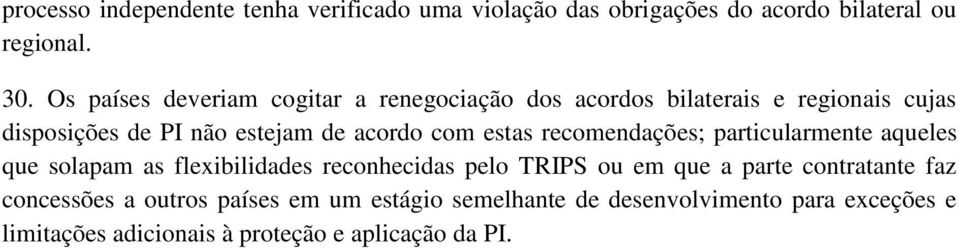 processo independente tenha verificado uma violação das obrigações do acordo bilateral ou regional.

30. Os países deveriam cogitar a renegociação dos acordos bilaterais e regionais cujas disposições de PI não estejam de acordo com estas recomendações; particularmente aqueles que solapam as flexibilidades reconhecidas pelo TRIPS ou em que a parte contratante faz concessões a outros países em um estágio semelhante de desenvolvimento para exceções e limitações adicionais à proteção e aplicação da PI.